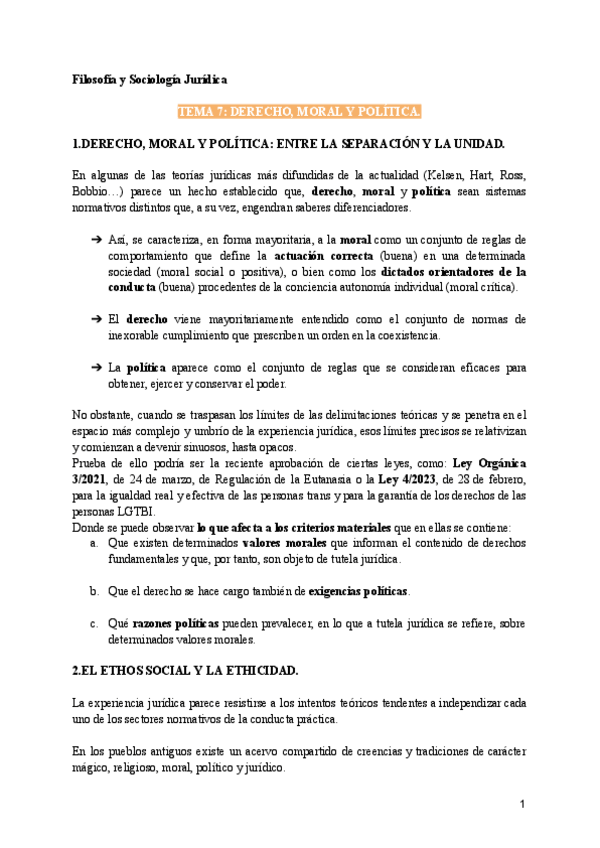 Filosofía y Sociología Jurídica

TEMA 7: DERECHO, MORAL Y POLÍTICA.

1.DERECHO, MORAL Y POLÍTICA: ENTRE LA SEPARACIÓN Y LA UNIDAD.

En algunas de las teorías jurídicas más difundidas de la actualidad (Kelsen, Hart, Ross, Bobbio…) parece un hecho establecido que, derecho, moral y política sean sistemas normativos distintos que, a su vez, engendran saberes diferenciadores.

➔ Así, se caracteriza, en forma mayoritaria, a la moral como un conjunto de reglas de comportamiento que define la actuación correcta (buena) en una determinada sociedad (moral social o positiva), o bien como los dictados orientadores de la conducta (buena) procedentes de la conciencia autonomía individual (moral crítica).

➔ El derecho viene mayoritariamente entendido como el conjunto de normas de inexorable cumplimiento que prescriben un orden en la coexistencia.

➔ La política aparece como el conjunto de reglas que se consideran eficaces para obtener, ejercer y conservar el poder.

No obstante, cuando se traspasan los límites de las delimitaciones teóricas y se penetra en el espacio más complejo y umbrío de la experiencia jurídica, esos límites precisos se relativizan y comienzan a devenir sinuosos, hasta opacos.
Prueba de ello podría ser la reciente aprobación de ciertas leyes, como: Ley Orgánica 3/2021, de 24 de marzo, de Regulación de la Eutanasia o la Ley 4/2023, de 28 de febrero, para la igualdad real y efectiva de las personas trans y para la garantía de los derechos de las personas LGTBI.
Donde se puede observar lo que afecta a los criterios materiales que en ellas se contiene:
a. Que existen determinados valores morales que informan el contenido de derechos fundamentales y que, por tanto, son objeto de tutela jurídica.

b. Que el derecho se hace cargo también de exigencias políticas.

c. Qué razones políticas pueden prevalecer, en lo que a tutela jurídica se refiere, sobre determinados valores morales.

2.EL ETHOS SOCIAL Y LA ETHICIDAD.

La experiencia jurídica parece resistirse a los intentos teóricos tendentes a independizar cada uno de los sectores normativos de la conducta práctica.

En los pueblos antiguos existe un acervo compartido de creencias y tradiciones de carácter mágico, religioso, moral, político y jurídico.

1